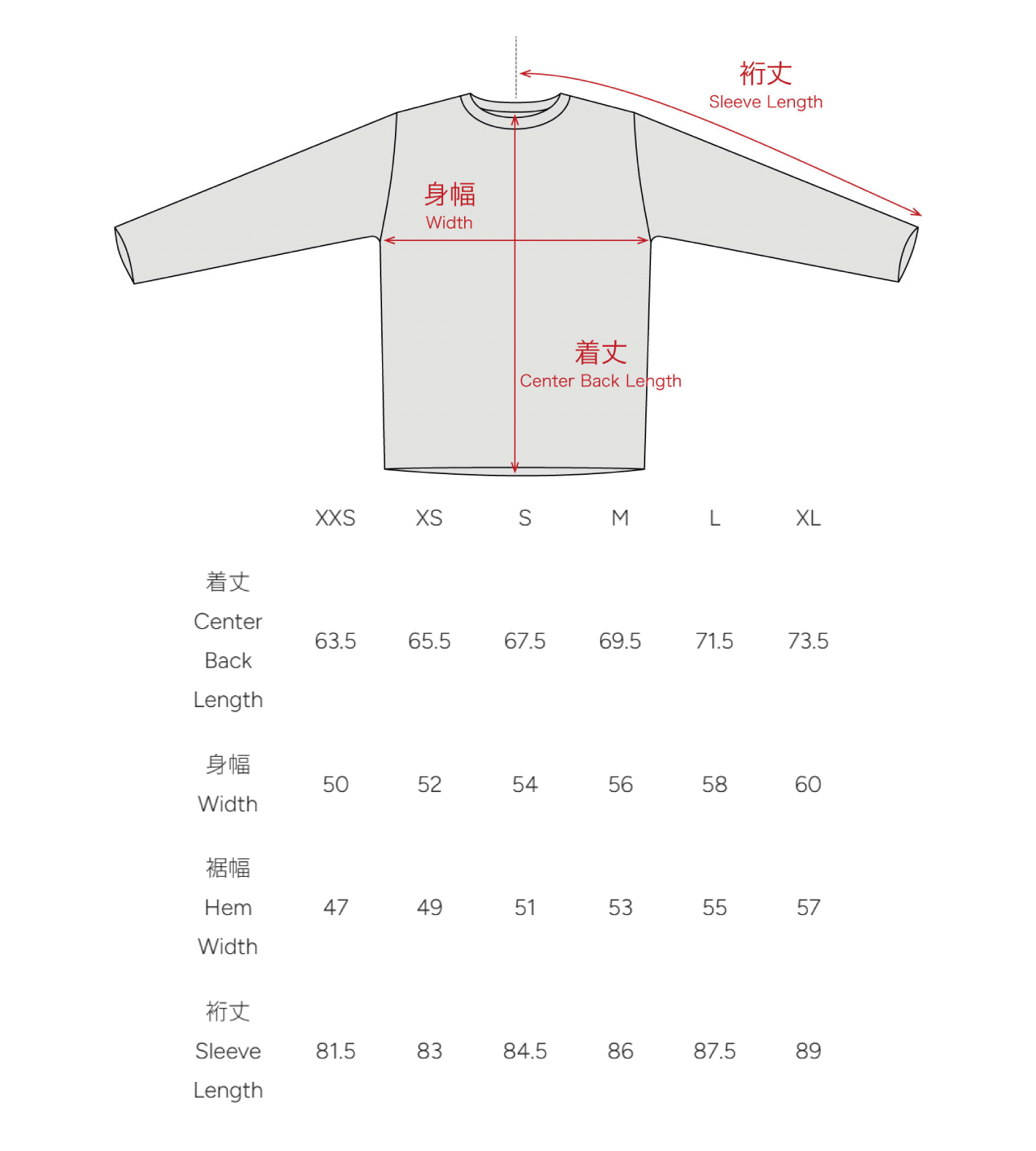 裄丈
Sleeve Length

身幅
Width

着丈
Center Back Length

| | XXS | XS | S | M | L | XL |
|---|---|---|---|---|---|---|
| 着丈 Center Back Length | 63.5 | 65.5 | 67.5 | 69.5 | 71.5 | 73.5 |
| 身幅 Width | 50 | 52 | 54 | 56 | 58 | 60 |
| 裾幅 Hem Width | 47 | 49 | 51 | 53 | 55 | 57 |
| 裄丈 Sleeve Length | 81.5 | 83 | 84.5 | 86 | 87.5 | 89 |